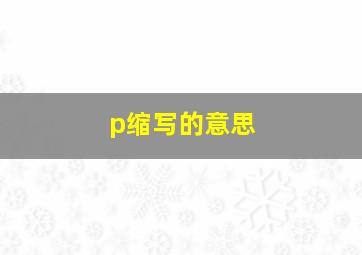 p缩写的意思